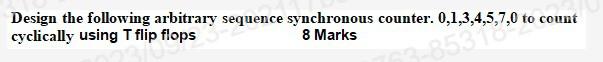 Design the following arbitrary sequence synchronous counter. 0,1,3,4,5,7,0 to count cyclically using T flip flops 8 Marks